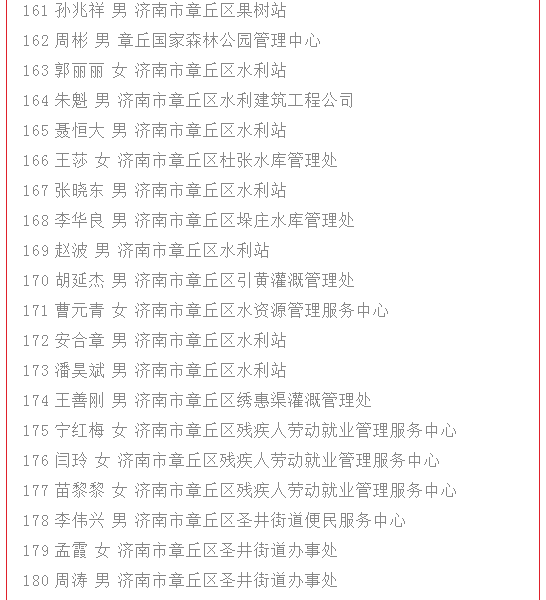 161 孙兆祥 男 济南市章丘区果树站

162 周彬 男 章丘国家森林公园管理中心

163 郭丽丽 女 济南市章丘区水利站

164 朱魁 男 济南市章丘区水利建筑工程公司

165 聂恒大 男 济南市章丘区水利站

166 王莎 女 济南市章丘区杜张水库管理处

167 张晓东 男 济南市章丘区水利站

168 李华良 男 济南市章丘区垛庄水库管理处

169 赵波 男 济南市章丘区水利站

170 胡延杰 男 济南市章丘区引黄灌溉管理处

171 曹元青 女 济南市章丘区水资源管理服务中心

172 安合章 男 济南市章丘区水利站

173 潘昊斌 男 济南市章丘区水利站

174 王善刚 男 济南市章丘区绣惠渠灌溉管理处

175 宁红梅 女 济南市章丘区残疾人劳动就业管理服务中心

176 闫玲 女 济南市章丘区残疾人劳动就业管理服务中心

177 苗黎黎 女 济南市章丘区残疾人劳动就业管理服务中心

178 李伟兴 男 济南市章丘区圣井街道便民服务中心

179 孟霞 女 济南市章丘区圣井街道办事处

180 周涛 男 济南市章丘区圣井街道办事处